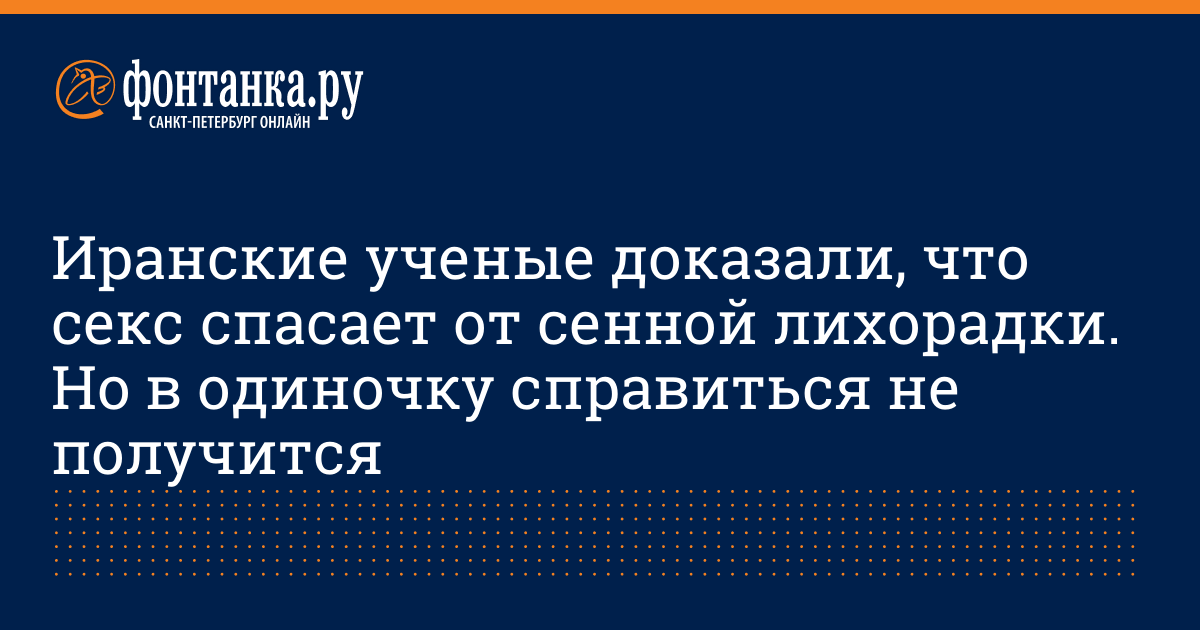 фонтанка.ру
САНКТ-ПЕТЕРБУРГ ОНЛАЙН

Иранские ученые доказали, что секс спасает от сенной лихорадки. Но в одиночку справиться не получится